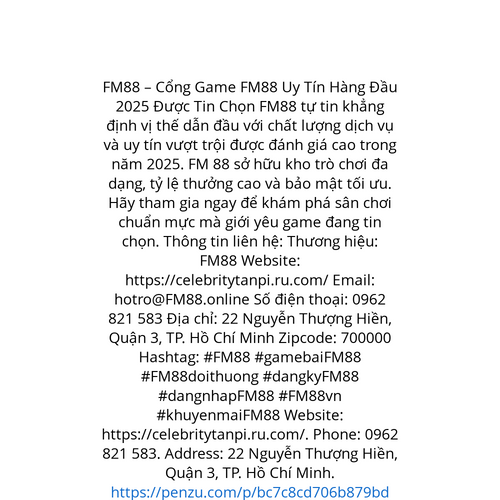 FM88 – Cổng Game FM88 Uy Tín Hàng Đầu 2025 Được Tin Chọn FM88 tự tin khẳng định vị thế dẫn đầu với chất lượng dịch vụ và uy tín vượt trội được đánh giá cao trong năm 2025. FM 88 sở hữu kho trò chơi đa dạng, tỷ lệ thưởng cao và bảo mật tối ưu. Hãy tham gia ngay để khám phá sân chơi chuẩn mực mà giới yêu game đang tin chọn. Thông tin liên hệ: Thương hiệu: FM88 Website: https://celebritytanpi.ru.com/ Email: hotro@FM88.online Số điện thoại: 0962 821 583 Địa chỉ: 22 Nguyễn Thượng Hiền, Quận 3, TP. Hồ Chí Minh Zipcode: 700000 Hashtag: #FM88 #gamebaiFM88 #FM88doithuong #dangkyFM88 #dangnhapFM88 #FM88vn #khuyenmaiFM88 Website: https://celebritytanpi.ru.com/. Phone: 0962 821 583. Address: 22 Nguyễn Thượng Hiền, Quận 3, TP. Hồ Chí Minh. https://penzu.com/p/bc7c8cd706b879bd